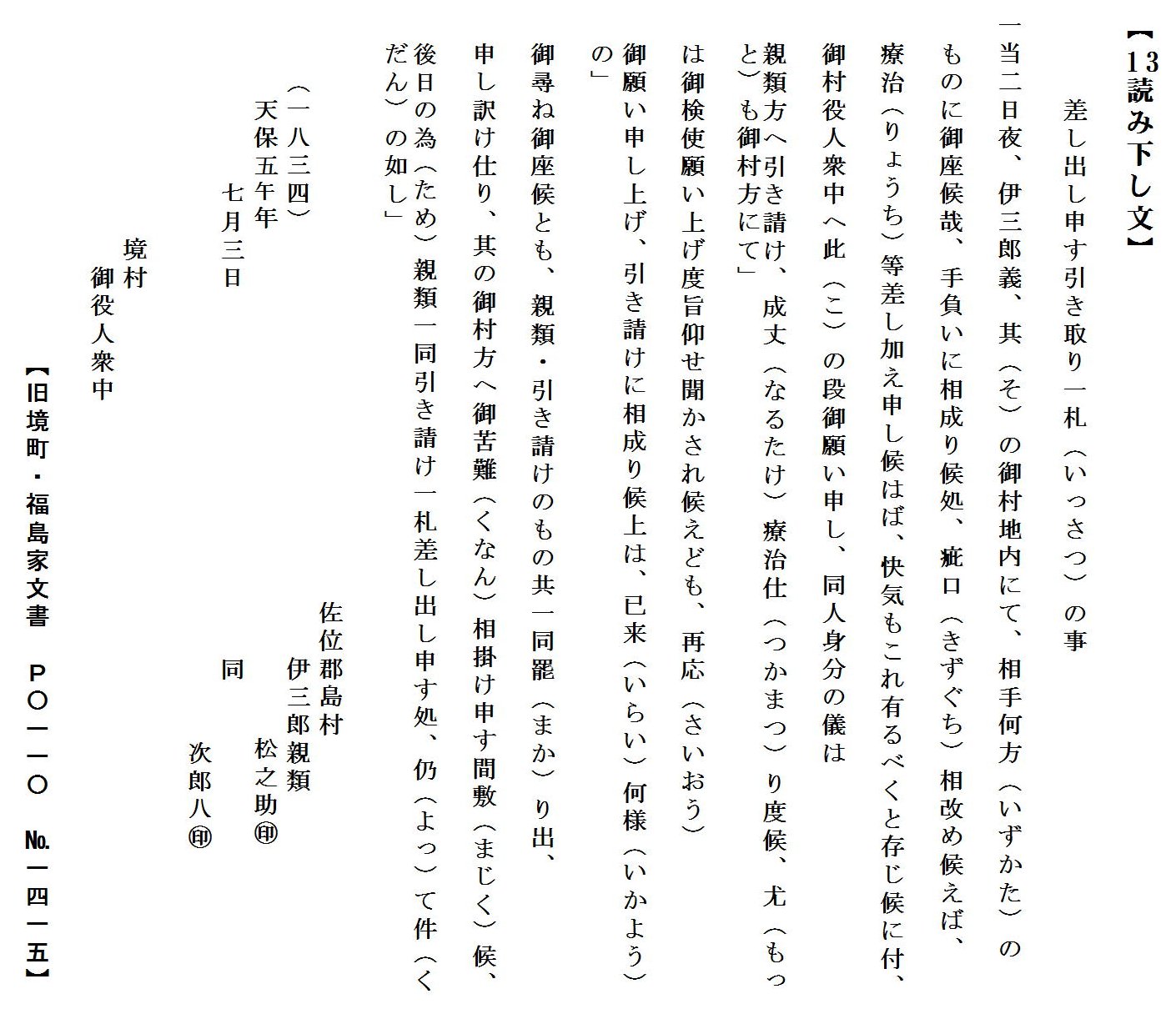 【13読み下し文】

差し出し申す引き取り一札（いっさつ）の事

一当二日夜、伊三郎義、其（そ）の御村地内にて、相手何方（いずかた）のものに御座候哉、手負いに相成り候処、疵口（きずぐち）相改め候えば、療治（りょうち）等差し加え申し候はば、快気もこれ有るべくと存じ候に付、御村役人衆中へ此（こ）の段御願い申し、同人身分の儀は親類方へ引き請け、成丈（なるたけ）療治仕（つかまつ）り度候、尤（もっと）も御村方にて」

は御検使願い上げ度旨仰せ聞かされ候えども、再応（さいおう）御願い申し上げ、引き請けに相成り候上は、已来（いらい）何様（いかよう）の」

御尋ね御座候とも、親類・引き請けのもの共一同罷（まか）り出、申し訳け仕り、其の御村方へ御苦難（くなん）相掛け申す間敷（まじく）候、後日の為（ため）親類一同引き請け一札差し出し申す処、仍（よっ）て件（くだん）の如し」

（一八三四）
天保五午年
七月三日

佐位郡島村
伊三郎親類
松之助㊞
同
次郎八㊞

境村
御役人衆中

【旧境町・福島家文書　P〇一一〇　No.一四一五】